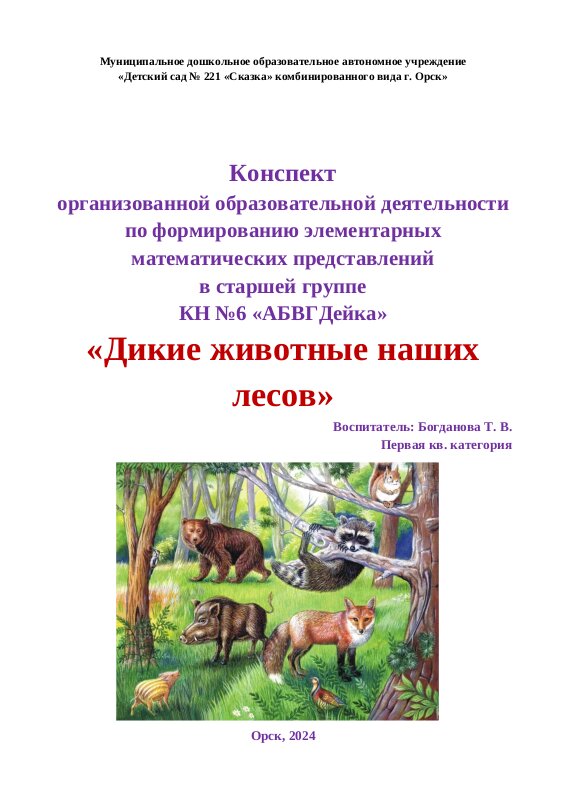 Муниципальное дошкольное образовательное автономное учреждение
«Детский сад № 221 «Сказка» комбинированного вида г. Орск»

Конспект
организованной образовательной деятельности
по формированию элементарных
математических представлений
в старшей группе
КН №6 «АБВГДейка»

«Дикие животные наших лесов»

Воспитатель: Богданова Т. В.
Первая кв. категория

Орск, 2024